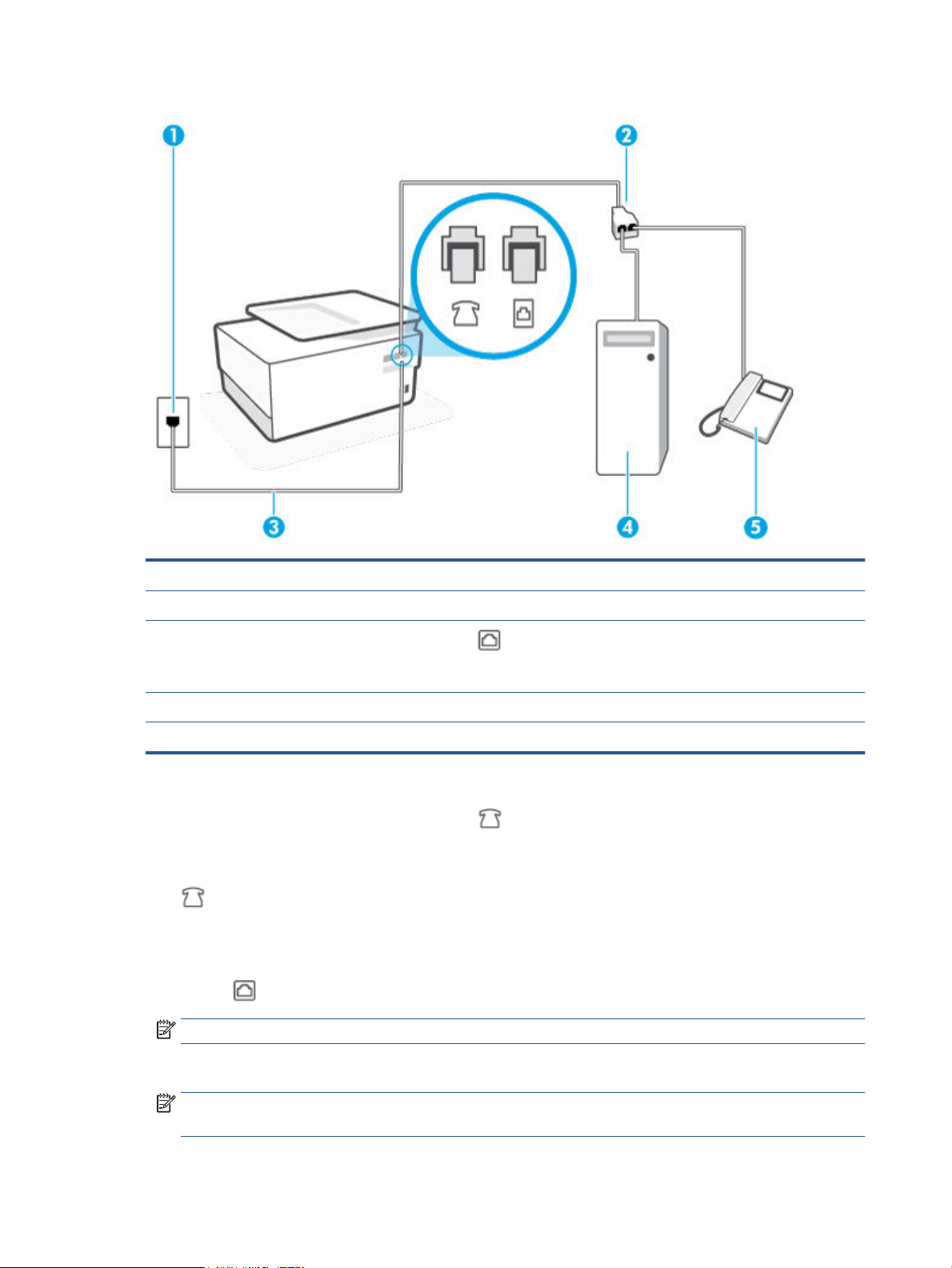 1

2

3

4

5